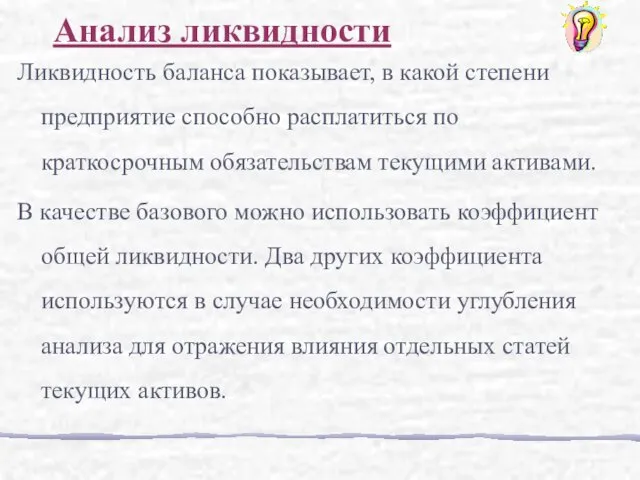 Анализ ликвидности

Ликвидность баланса показывает, в какой степени предприятие способно расплатиться по краткосрочным обязательствам текущими активами.

В качестве базового можно использовать коэффициент общей ликвидности. Два других коэффициента используются в случае необходимости углубления анализа для отражения влияния отдельных статей текущих активов.